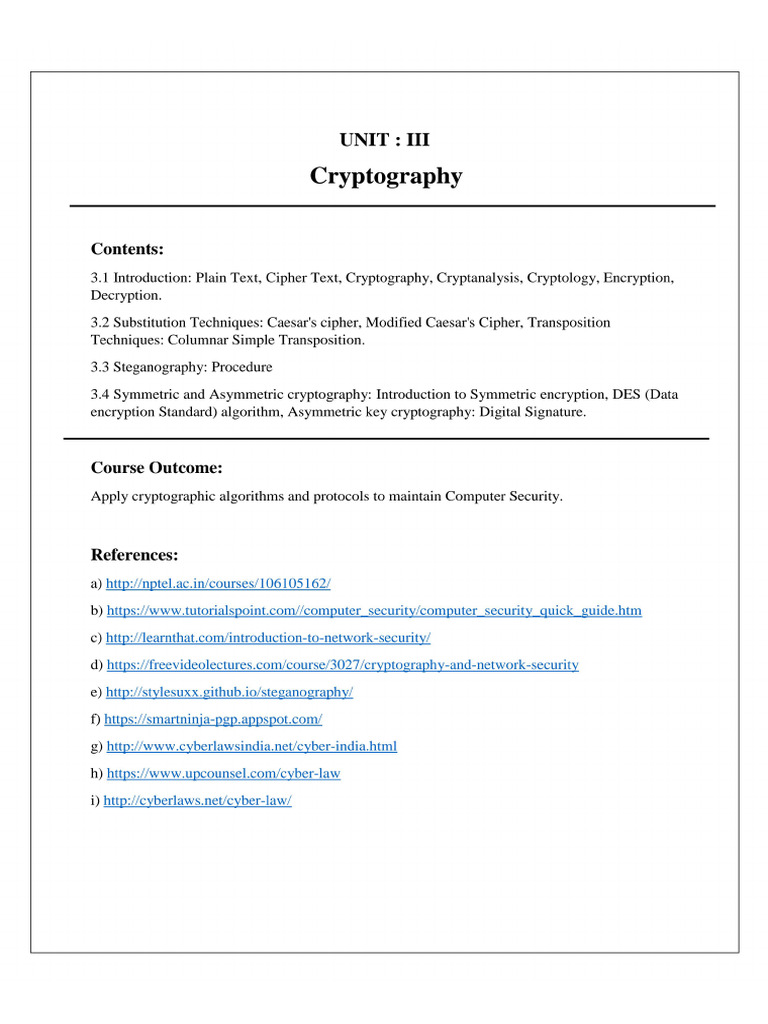 UNIT : III

Cryptography

Contents:

3.1 Introduction: Plain Text, Cipher Text, Cryptography, Cryptanalysis, Cryptology, Encryption, Decryption.

3.2 Substitution Techniques: Caesar's cipher, Modified Caesar's Cipher, Transposition Techniques: Columnar Simple Transposition.

3.3 Steganography: Procedure

3.4 Symmetric and Asymmetric cryptography: Introduction to Symmetric encryption, DES (Data encryption Standard) algorithm, Asymmetric key cryptography: Digital Signature.

Course Outcome:

Apply cryptographic algorithms and protocols to maintain Computer Security.

References:

a) http://nptel.ac.in/courses/106105162/

b) https://www.tutorialspoint.com//computer_security/computer_security_quick_guide.htm

c) http://learnthat.com/introduction-to-network-security/

d) https://freevideolectures.com/course/3027/cryptography-and-network-security

e) http://stylesuxx.github.io/steganography/

f) https://smartninja-pgp.appspot.com/

g) http://www.cyberlawsindia.net/cyber-india.html

h) https://www.upcounsel.com/cyber-law

i) http://cyberlaws.net/cyber-law/